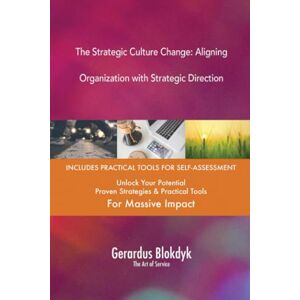 The Strategic Culture Change: Aligning Organization with Strategic Direction

INCLUDES PRACTICAL TOOLS FOR SELF-ASSESSMENT

Unlock Your Potential
Proven Strategies & Practical Tools
For Massive Impact

Gerardus Blokdyk
The Art of Service